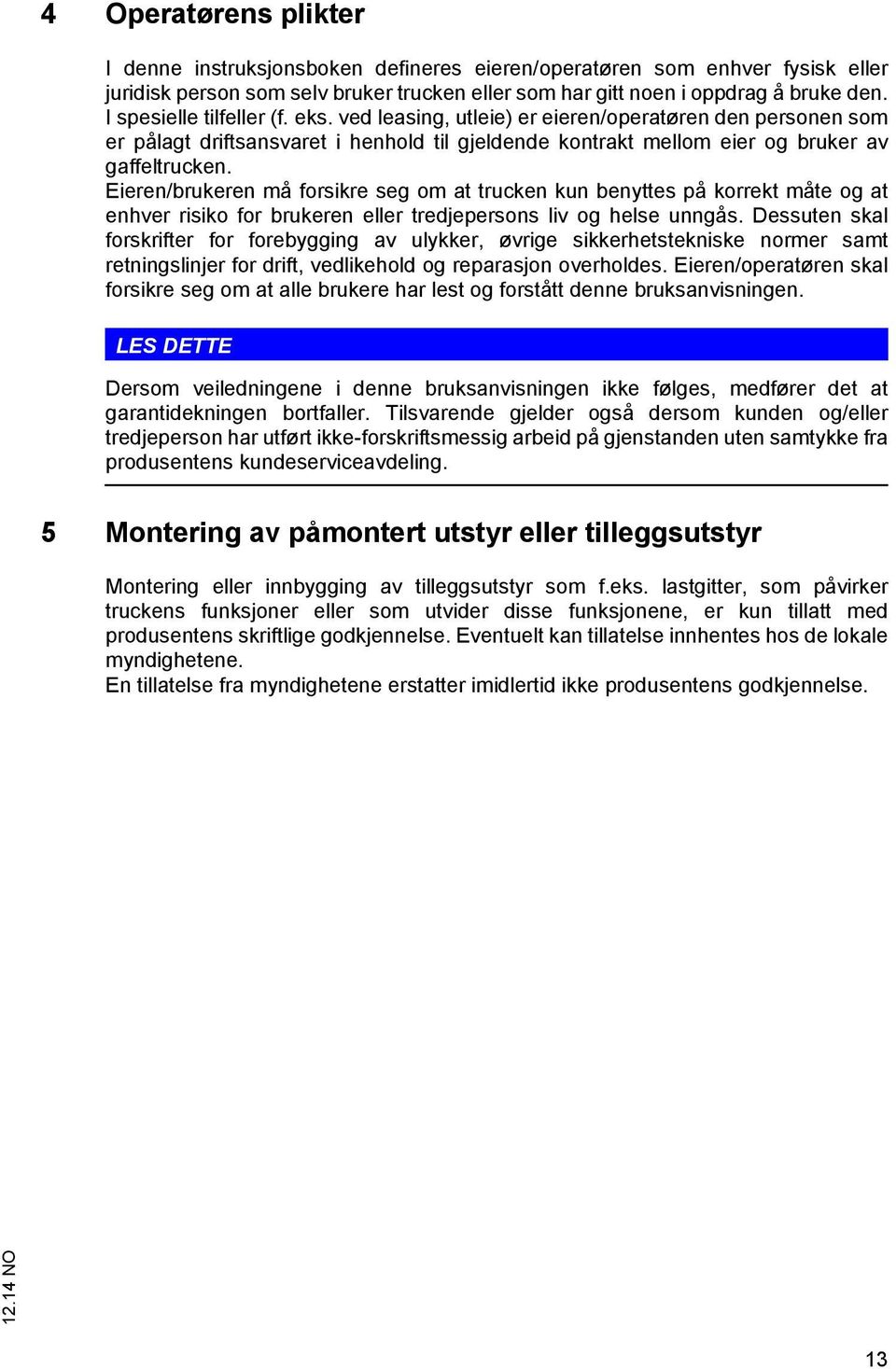 4 Operatørens plikter

I denne instruksjonsboken defineres eieren/operatøren som enhver fysisk eller juridisk person som selv bruker trucken eller som har gitt noen i oppdrag å bruke den. I spesielle tilfeller (f. eks. ved leasing, utleie) er eieren/operatøren den personen som er pålagt driftsansvaret i henhold til gjeldende kontrakt mellom eier og bruker av gaffeltrucken.
Eieren/brukeren må forsikre seg om at trucken kun benyttes på korrekt måte og at enhver risiko for brukeren eller tredjepersons liv og helse unngås. Dessuten skal forskrifter for forebygging av ulykker, øvrige sikkerhetstekniske normer samt retningslinjer for drift, vedlikehold og reparasjon overholdes. Eieren/operatøren skal forsikre seg om at alle brukere har lest og forstått denne bruksanvisningen.

LES DETTE

Dersom veiledningene i denne bruksanvisningen ikke følges, medfører det at garantidekningen bortfaller. Tilsvarende gjelder også dersom kunden og/eller tredjeperson har utført ikke-forskriftsmessig arbeid på gjenstanden uten samtykke fra produsentens kundeserviceavdeling.

5 Montering av påmontert utstyr eller tilleggsutstyr

Montering eller innbygging av tilleggsutstyr som f.eks. lastgitter, som påvirker truckens funksjoner eller som utvider disse funksjonene, er kun tillatt med produsentens skriftlige godkjennelse. Eventuelt kan tillatelse innhentes hos de lokale myndighetene.
En tillatelse fra myndighetene erstatter imidlertid ikke produsentens godkjennelse.

12.14 NO

13